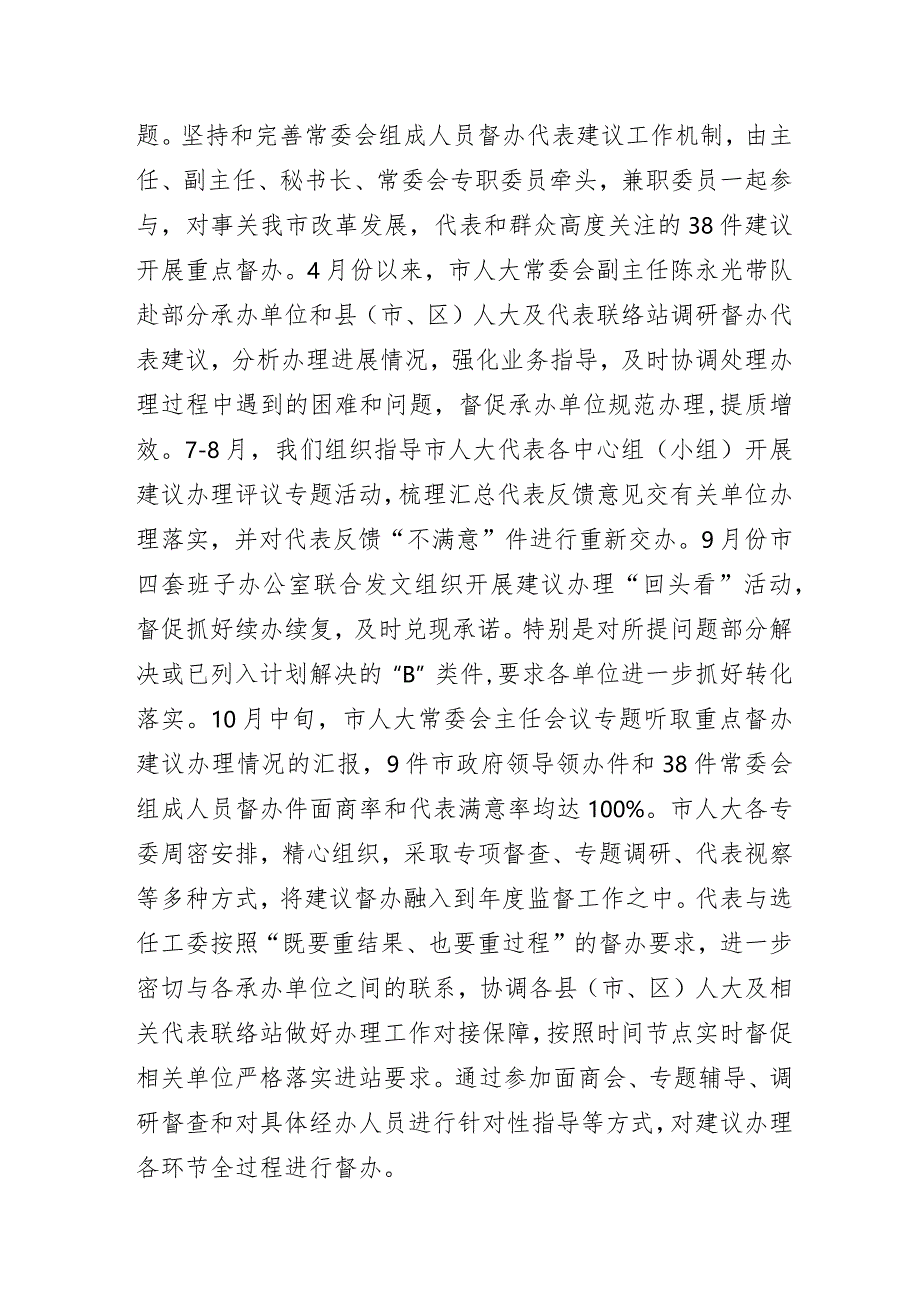 题。坚持和完善常委会组成人员督办代表建议工作机制，由主任、副主任、秘书长、常委会专职委员牵头，兼职委员一起参与，对事关我市改革发展，代表和群众高度关注的38件建议开展重点督办。4月份以来，市人大常委会副主任陈永光带队赴部分承办单位和县（市、区）人大及代表联络站调研督办代表建议，分析办理进展情况，强化业务指导，及时协调处理办理过程中遇到的困难和问题，督促承办单位规范办理，提质增效。7-8月，我们组织指导市人大代表各中心组（小组）开展建议办理评议专题活动，梳理汇总代表反馈意见交有关单位办理落实，并对代表反馈“不满意”件进行重新交办。9月份市四套班子办公室联合发文组织开展建议办理“回头看”活动，督促抓好续办续复，及时兑现承诺。特别是对所提问题部分解决或已列入计划解决的“B”类件，要求各单位进一步抓好转化落实。10月中旬，市人大常委会主任会议专题听取重点督办建议办理情况的汇报，9件市政府领导领办件和38件常委会组成人员督办件面商率和代表满意率均达100%。市人大各专委周密安排，精心组织，采取专项督查、专题调研、代表视察等多种方式，将建议督办融入到年度监督工作之中。代表与选任工委按照“既要重结果、也要重过程”的督办要求，进一步密切与各承办单位之间的联系，协调各县（市、区）人大及相关代表联络站做好办理工作对接保障，按照时间节点实时督促相关单位严格落实进站要求。通过参加面商会、专题辅导、调研督查和对具体经办人员进行针对性指导等方式，对建议办理各环节全过程进行督办。